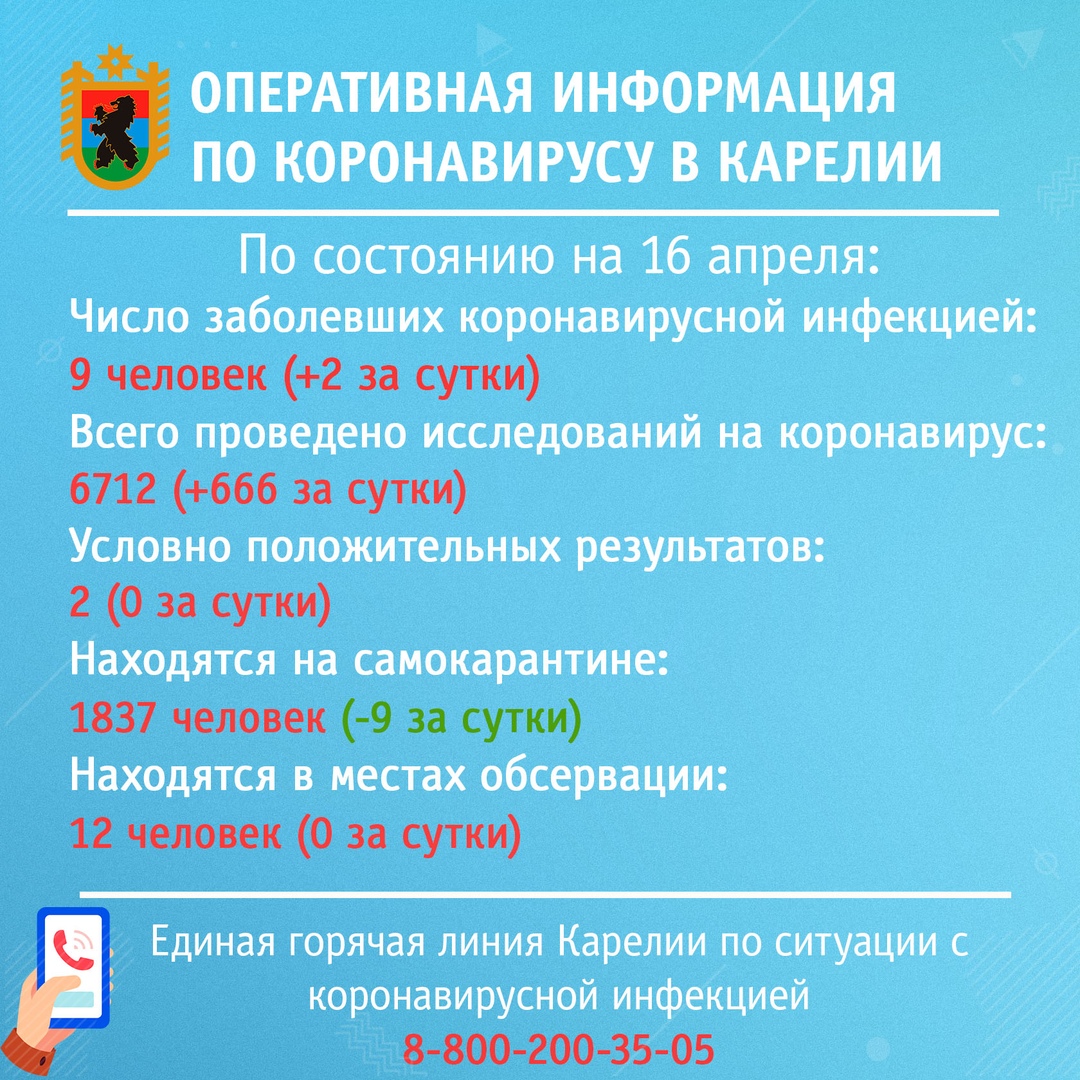 ОПЕРАТИВНАЯ ИНФОРМАЦИЯ ПО КОРОНАВИРУСУ В КАРЕЛИИ

По состоянию на 16 апреля:

Число заболевших коронавирусной инфекцией:
9 человек (+2 за сутки)

Всего проведено исследований на коронавирус:
6712 (+666 за сутки)

Условно положительных результатов:
2 (0 за сутки)

Находятся на самокарантине:
1837 человек (-9 за сутки)

Находятся в местах обсервации:
12 человек (0 за сутки)

Единая горячая линия Карелии по ситуации с коронавирусной инфекцией
8-800-200-35-05